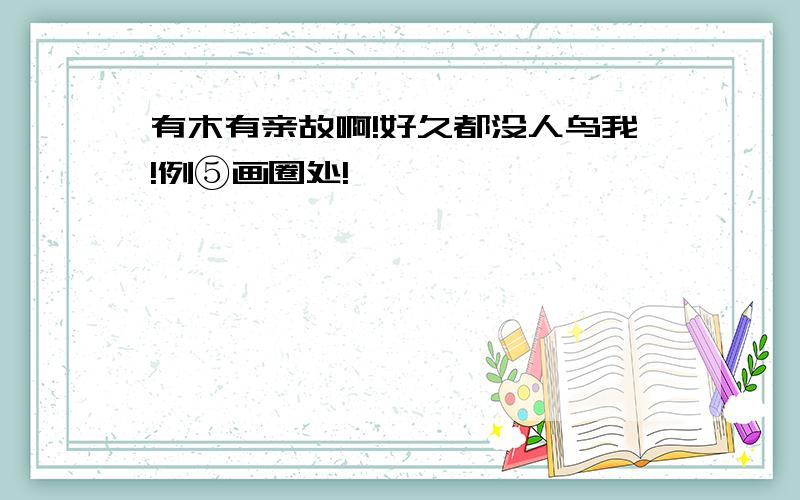 有木有亲故啊!好久都没人鸟我!例⑤画圈处!